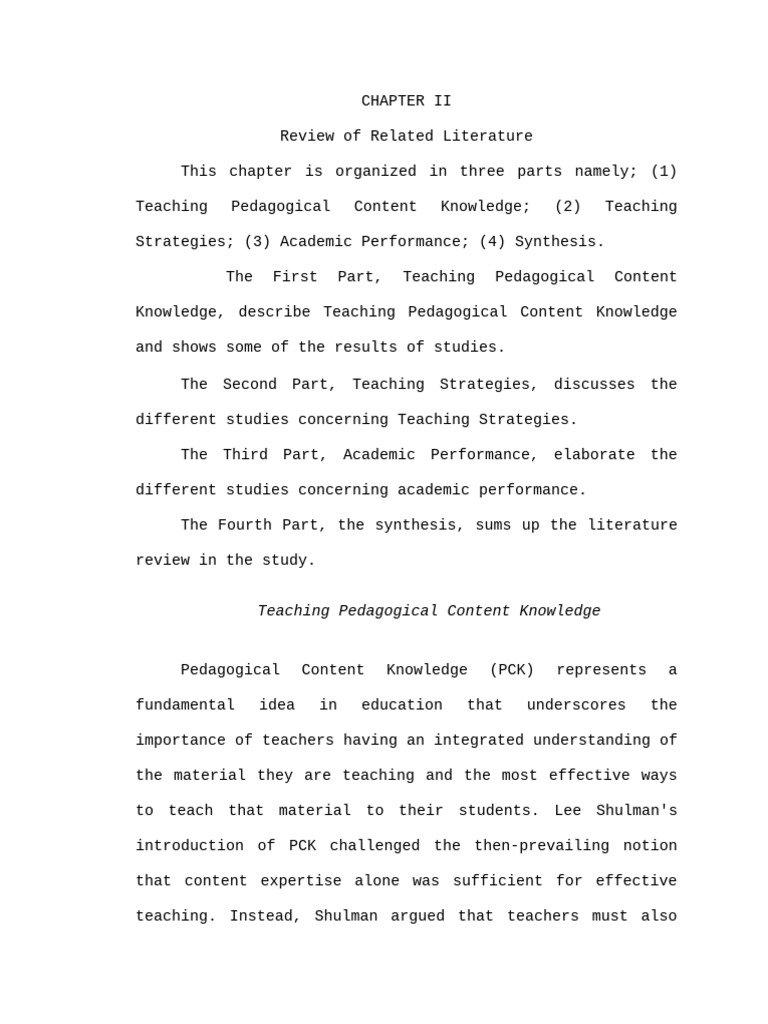 CHAPTER II

Review of Related Literature

This chapter is organized in three parts namely; (1) Teaching Pedagogical Content Knowledge; (2) Teaching Strategies; (3) Academic Performance; (4) Synthesis.

The First Part, Teaching Pedagogical Content Knowledge, describe Teaching Pedagogical Content Knowledge and shows some of the results of studies.

The Second Part, Teaching Strategies, discusses the different studies concerning Teaching Strategies.

The Third Part, Academic Performance, elaborate the different studies concerning academic performance.

The Fourth Part, the synthesis, sums up the literature review in the study.

Teaching Pedagogical Content Knowledge

Pedagogical Content Knowledge (PCK) represents a fundamental idea in education that underscores the importance of teachers having an integrated understanding of the material they are teaching and the most effective ways to teach that material to their students. Lee Shulman's introduction of PCK challenged the then-prevailing notion that content expertise alone was sufficient for effective teaching. Instead, Shulman argued that teachers must also